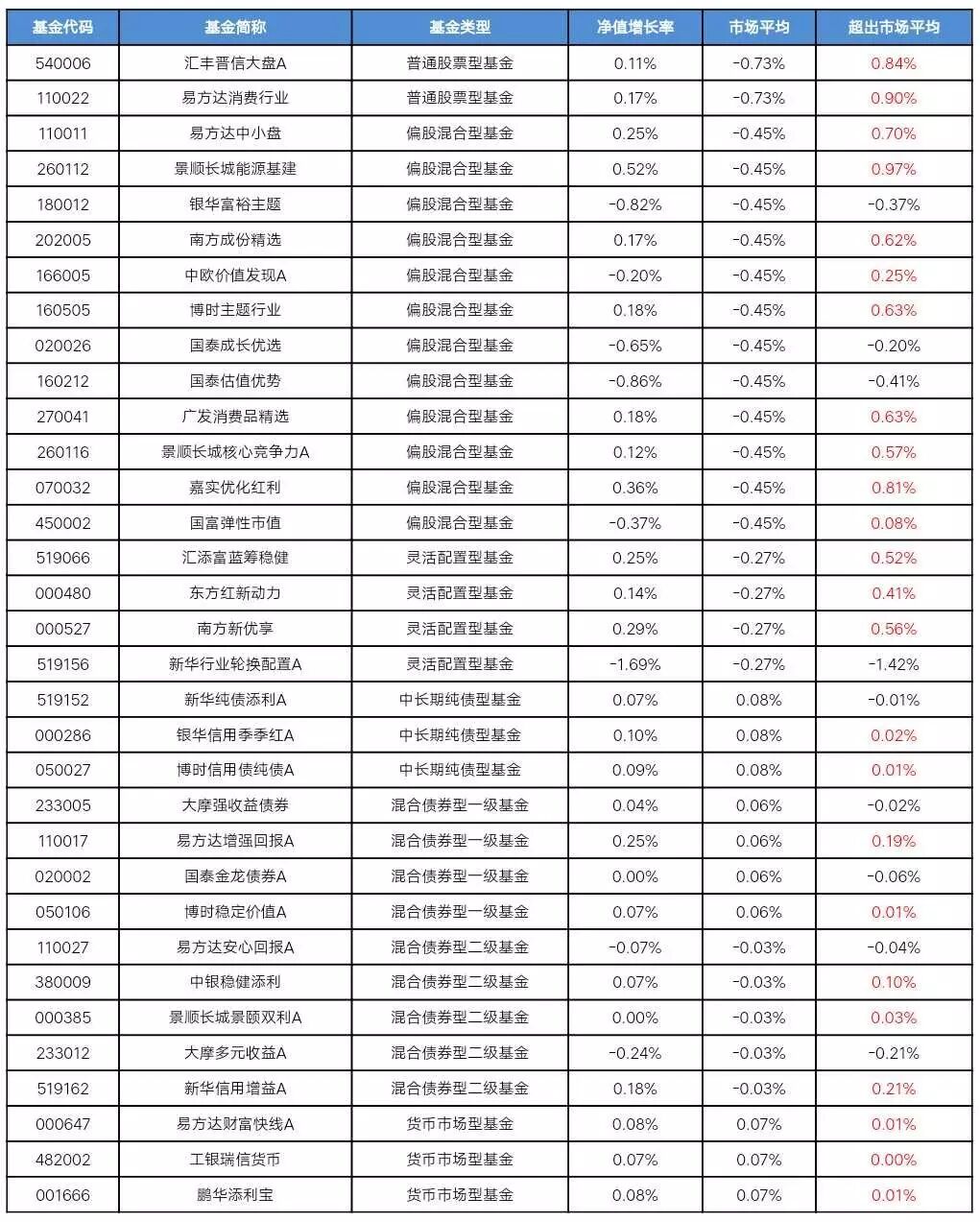 | 基金代码 | 基金简称 | 基金类型 | 净值增长率 | 市场平均 | 超出市场平均 |
|---|---|---|---|---|---|
| 540006 | 汇丰晋信大盘A | 普通股票型基金 | 0.11% | -0.73% | 0.84% |
| 110022 | 易方达消费行业 | 普通股票型基金 | 0.17% | -0.73% | 0.90% |
| 110011 | 易方达中小盘 | 偏股混合型基金 | 0.25% | -0.45% | 0.70% |
| 260112 | 景顺长城能源基建 | 偏股混合型基金 | 0.52% | -0.45% | 0.97% |
| 180012 | 银华富裕主题 | 偏股混合型基金 | -0.82% | -0.45% | -0.37% |
| 202005 | 南方成份精选 | 偏股混合型基金 | 0.17% | -0.45% | 0.62% |
| 166005 | 中欧价值发现A | 偏股混合型基金 | -0.20% | -0.45% | 0.25% |
| 160505 | 博时主题行业 | 偏股混合型基金 | 0.18% | -0.45% | 0.63% |
| 020026 | 国泰成长优选 | 偏股混合型基金 | -0.65% | -0.45% | -0.20% |
| 160212 | 国泰估值优势 | 偏股混合型基金 | -0.86% | -0.45% | -0.41% |
| 270041 | 广发消费品精选 | 偏股混合型基金 | 0.18% | -0.45% | 0.63% |
| 260116 | 景顺长城核心竞争力A | 偏股混合型基金 | 0.12% | -0.45% | 0.57% |
| 070032 | 嘉实优化红利 | 偏股混合型基金 | 0.36% | -0.45% | 0.81% |
| 450002 | 国富弹性市值 | 偏股混合型基金 | -0.37% | -0.45% | 0.08% |
| 519066 | 汇添富蓝筹稳健 | 灵活配置型基金 | 0.25% | -0.27% | 0.52% |
| 000480 | 东方红新动力 | 灵活配置型基金 | 0.14% | -0.27% | 0.41% |
| 000527 | 南方新优享 | 灵活配置型基金 | 0.29% | -0.27% | 0.56% |
| 519156 | 新华行业轮换配置A | 灵活配置型基金 | -1.69% | -0.27% | -1.42% |
| 519152 | 新华纯债添利A | 中长期纯债型基金 | 0.07% | 0.08% | -0.01% |
| 000286 | 银华信用季季红A | 中长期纯债型基金 | 0.10% | 0.08% | 0.02% |
| 050027 | 博时信用债纯债A | 中长期纯债型基金 | 0.09% | 0.08% | 0.01% |
| 233005 | 大摩强收益债券 | 混合债券型一级基金 | 0.04% | 0.06% | -0.02% |
| 110017 | 易方达增强回报A | 混合债券型一级基金 | 0.25% | 0.06% | 0.19% |
| 020002 | 国泰金龙债券A | 混合债券型一级基金 | 0.00% | 0.06% | -0.06% |
| 050106 | 博时稳定价值A | 混合债券型一级基金 | 0.07% | 0.06% | 0.01% |
| 110027 | 易方达安心回报A | 混合债券型二级基金 | -0.07% | -0.03% | -0.04% |
| 380009 | 中银稳健添利 | 混合债券型二级基金 | 0.07% | -0.03% | 0.10% |
| 000385 | 景顺长城景颐双利A | 混合债券型二级基金 | 0.00% | -0.03% | 0.03% |
| 233012 | 大摩多元收益A | 混合债券型二级基金 | -0.24% | -0.03% | -0.21% |
| 519162 | 新华信用增益A | 混合债券型二级基金 | 0.18% | -0.03% | 0.21% |
| 000647 | 易方达财富快线A | 货币市场型基金 | 0.08% | 0.07% | 0.01% |
| 482002 | 工银瑞信货币 | 货币市场型基金 | 0.07% | 0.07% | 0.00% |
| 001666 | 鹏华添利宝 | 货币市场型基金 | 0.08% | 0.07% | 0.01% |